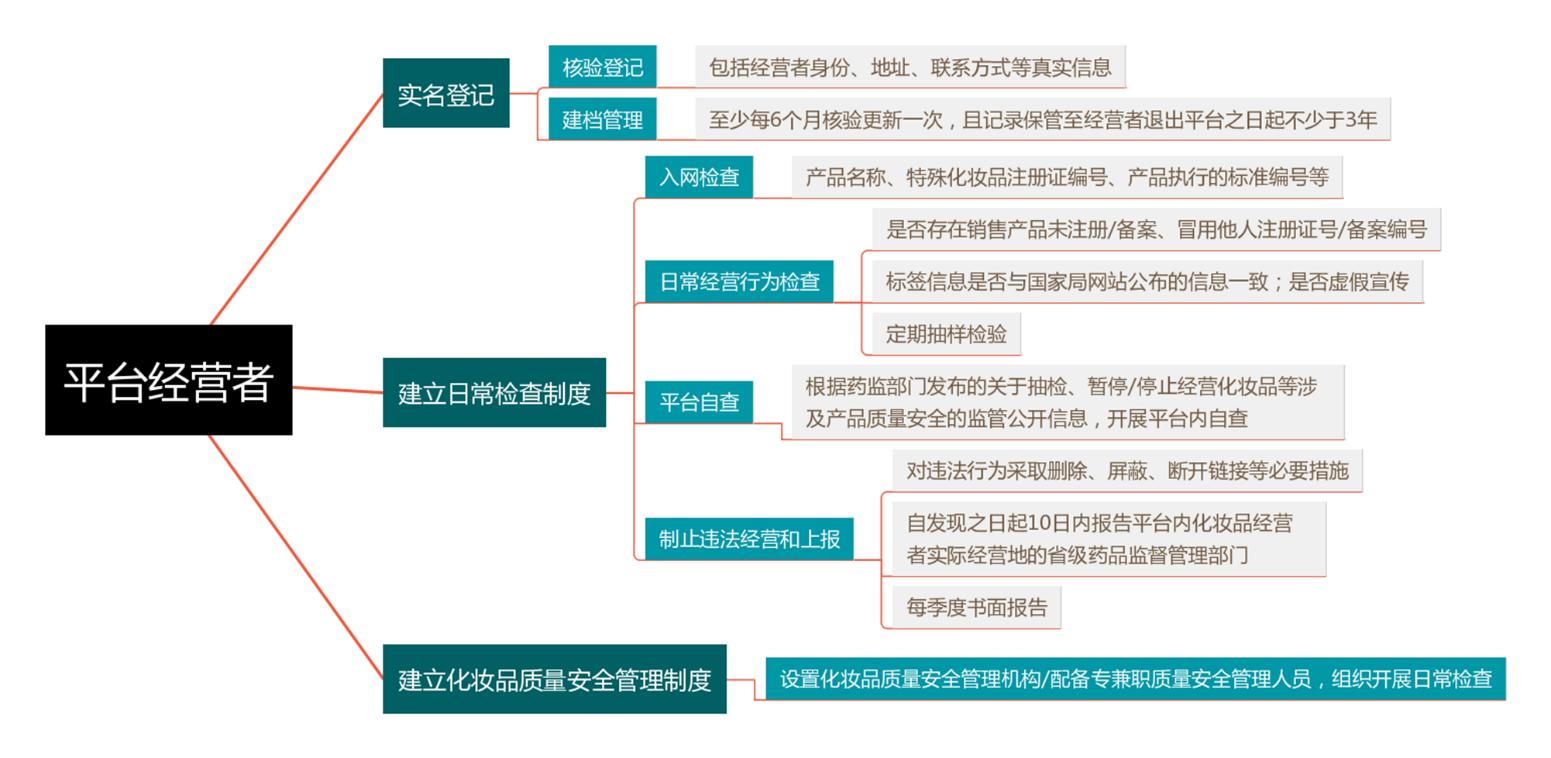 平台经营者

实名登记

核验登记

包括经营者身份、地址、联系方式等真实信息

建档管理

至少每6个月核验更新一次，且记录保管至经营者退出平台之日起不少于3年

建立日常检查制度

入网检查

产品名称、特殊化妆品注册证编号、产品执行的标准编号等

日常经营行为检查

是否存在销售产品未注册/备案、冒用他人注册证号/备案编号

标签信息是否与国家局网站公布的信息一致；是否虚假宣传

定期抽样检验

平台自查

根据药监部门发布的关于抽检、暂停/停止经营化妆品等涉及产品质量安全的监管公开信息，开展平台内自查

制止违法经营和上报

对违法行为采取删除、屏蔽、断开链接等必要措施

自发现之日起10日内报告平台内化妆品经营者实际经营地的省级药品监督管理部门

每季度书面报告

建立化妆品质量安全管理制度

设置化妆品质量安全管理机构/配备专兼职质量安全管理人员，组织开展日常检查